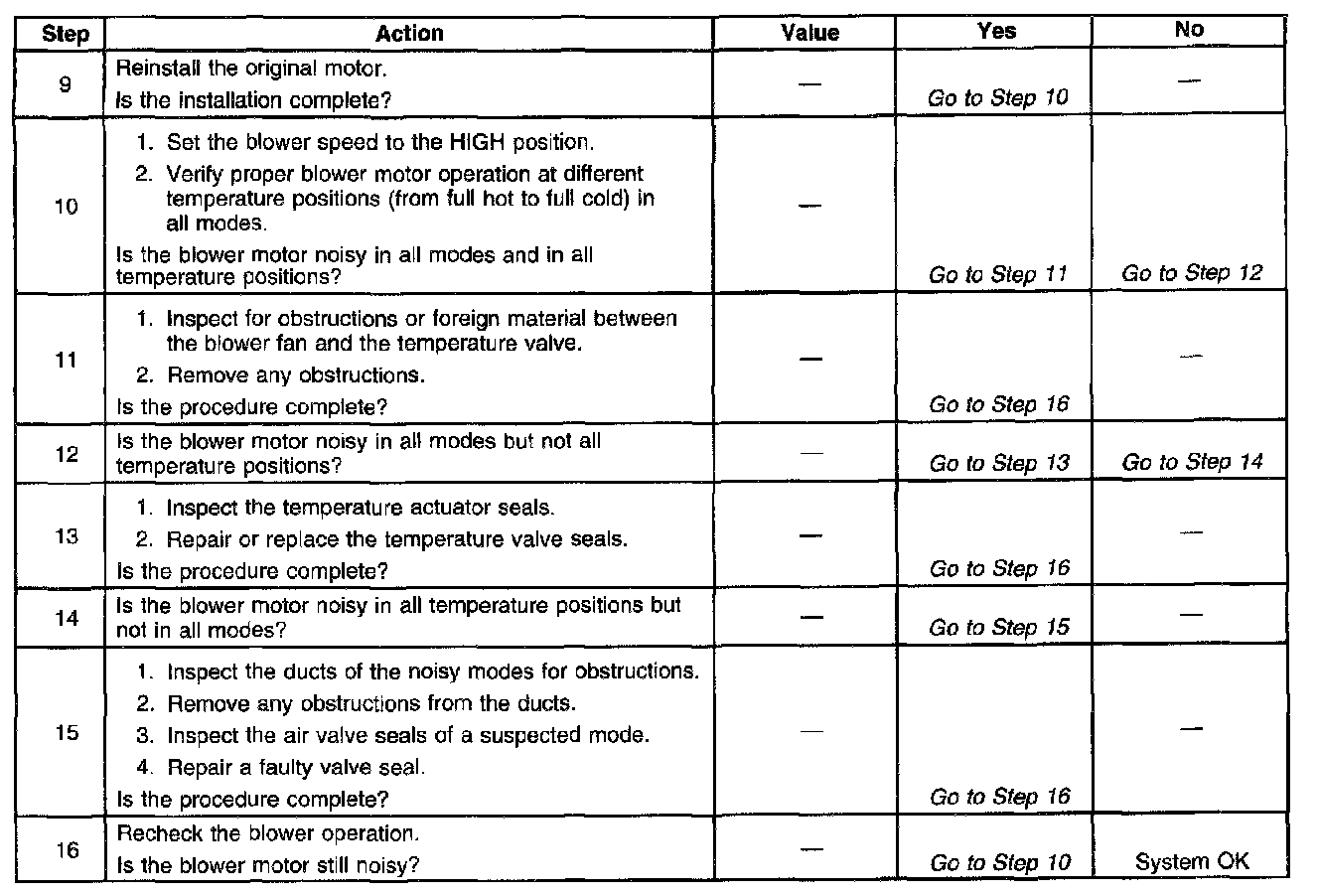 | Step | Action | Value | Yes | No |
|---|---|---|---|---|
| 9 | Reinstall the original motor. Is the installation complete? | — | Go to Step 10 | — |
| 10 | 1. Set the blower speed to the HIGH position. 2. Verify proper blower motor operation at different temperature positions (from full hot to full cold) in all modes. Is the blower motor noisy in all modes and in all temperature positions? | — | Go to Step 11 | Go to Step 12 |
| 11 | 1. Inspect for obstructions or foreign material between the blower fan and the temperature valve. 2. Remove any obstructions. Is the procedure complete? | — | Go to Step 16 | — |
| 12 | Is the blower motor noisy in all modes but not all temperature positions? | — | Go to Step 13 | Go to Step 14 |
| 13 | 1. Inspect the temperature actuator seals. 2. Repair or replace the temperature valve seals. Is the procedure complete? | — | Go to Step 16 | — |
| 14 | Is the blower motor noisy in all temperature positions but not in all modes? | — | Go to Step 15 | — |
| 15 | 1. Inspect the ducts of the noisy modes for obstructions. 2. Remove any obstructions from the ducts. 3. Inspect the air valve seals of a suspected mode. 4. Repair a faulty valve seal. Is the procedure complete? | — | Go to Step 16 | — |
| 16 | Recheck the blower operation. Is the blower motor still noisy? | — | Go to Step 10 | System OK |